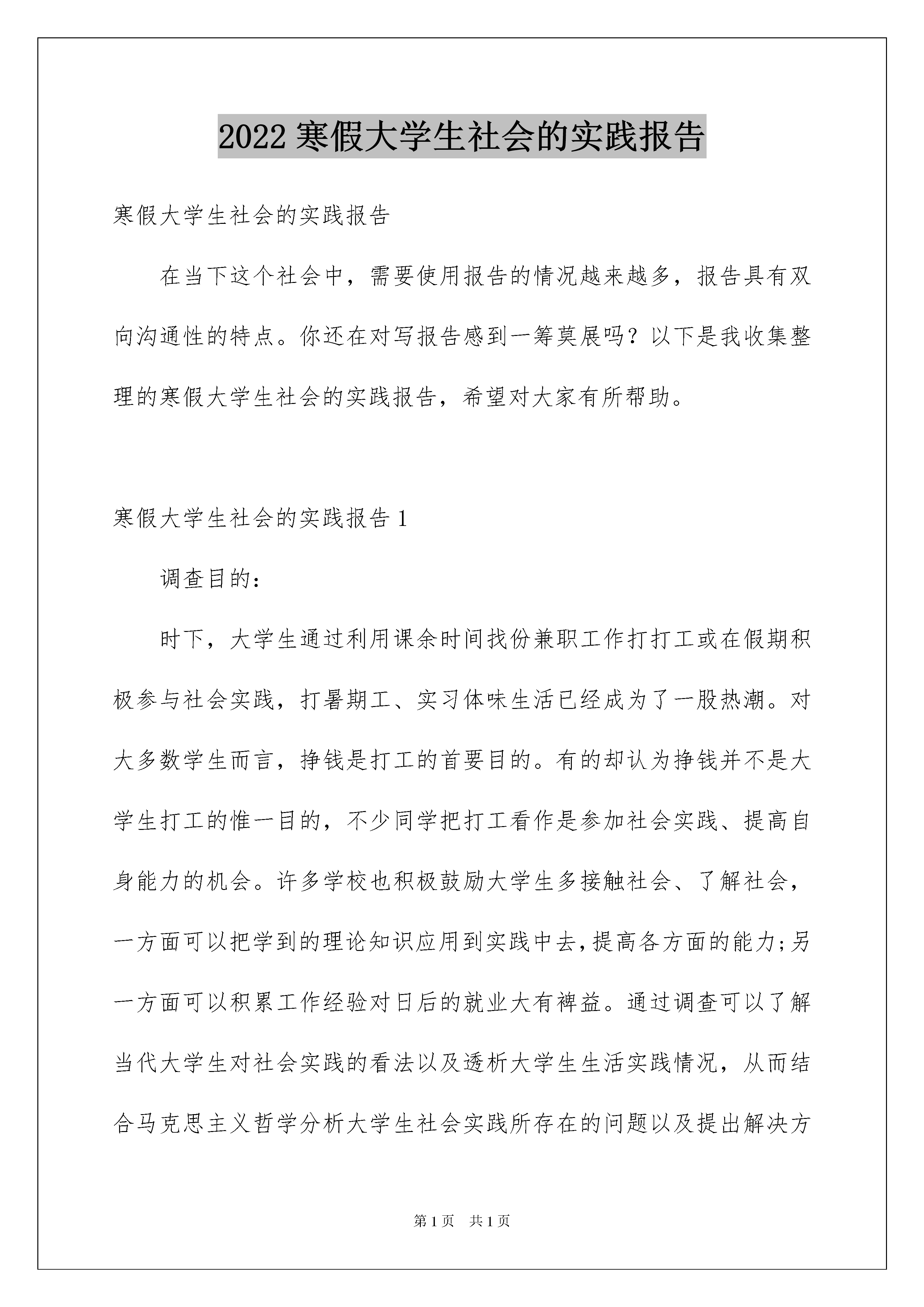 2022 寒假大学生社会的实践报告

寒假大学生社会的实践报告

在当下这个社会中，需要使用报告的情况越来越多，报告具有双向沟通性的特点。你还在对写报告感到一筹莫展吗？以下是我收集整理的寒假大学生社会的实践报告，希望对大家有所帮助。

寒假大学生社会的实践报告 1

调查目的：

时下，大学生通过利用课余时间找份兼职工作打打工或在假期积极参与社会实践，打暑期工、实习体味生活已经成为了一股热潮。对大多数学生而言，挣钱是打工的首要目的。有的却认为挣钱并不是大学生打工的惟一目的，不少同学把打工看作是参加社会实践、提高自身能力的机会。许多学校也积极鼓励大学生多接触社会、了解社会，一方面可以把学到的理论知识应用到实践中去，提高各方面的能力;另一方面可以积累工作经验对日后的就业大有裨益。通过调查可以了解当代大学生对社会实践的看法以及透析大学生生活实践情况，从而结合马克思主义哲学分析大学生社会实践所存在的问题以及提出解决方

第 1 页　共 1 页